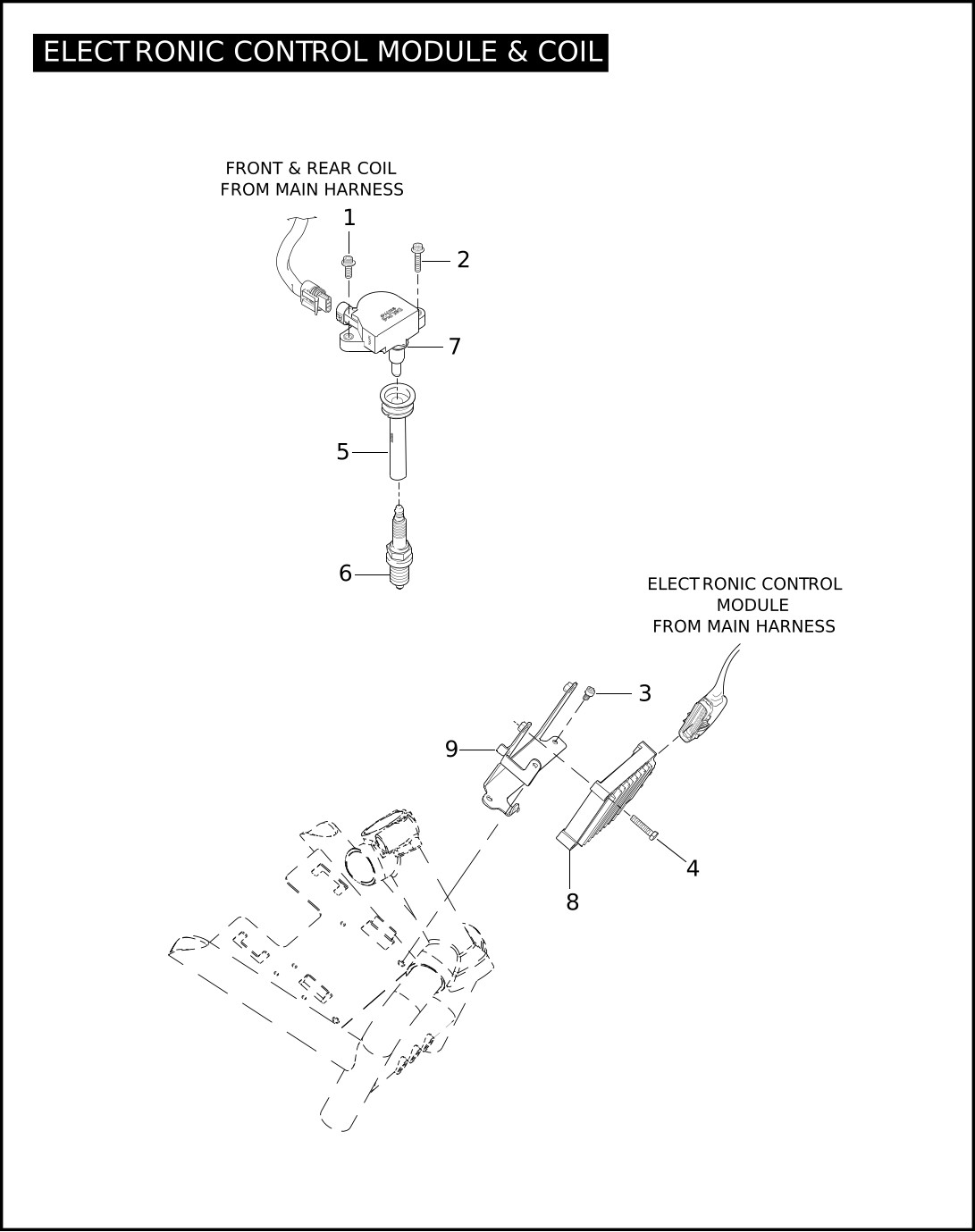 ELECTRONIC CONTROL MODULE & COIL

FRONT & REAR COIL
FROM MAIN HARNESS

1

2

7

5

6

ELECTRONIC CONTROL
MODULE
FROM MAIN HARNESS

3

9

4

8